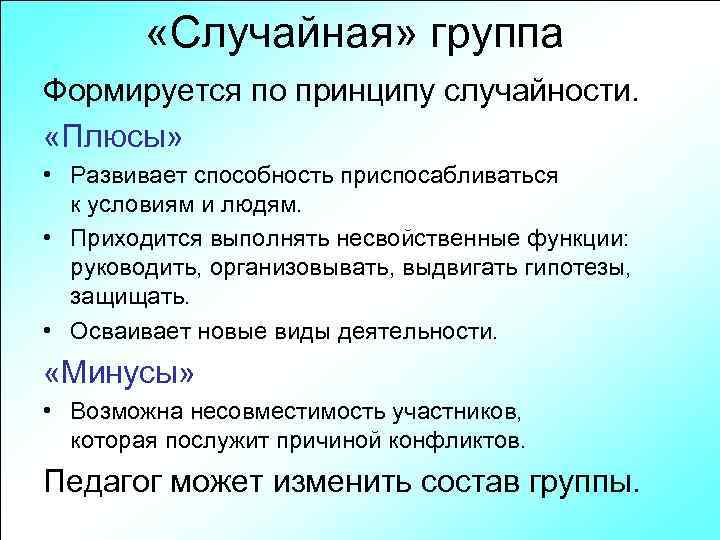 «Случайная» группа

Формируется по принципу случайности.

«Плюсы»

• Развивает способность приспосабливаться к условиям и людям.
• Приходится выполнять несвойственные функции: руководить, организовывать, выдвигать гипотезы, защищать.
• Осваивает новые виды деятельности.

«Минусы»

• Возможна несовместимость участников, которая послужит причиной конфликтов.

Педагог может изменить состав группы.